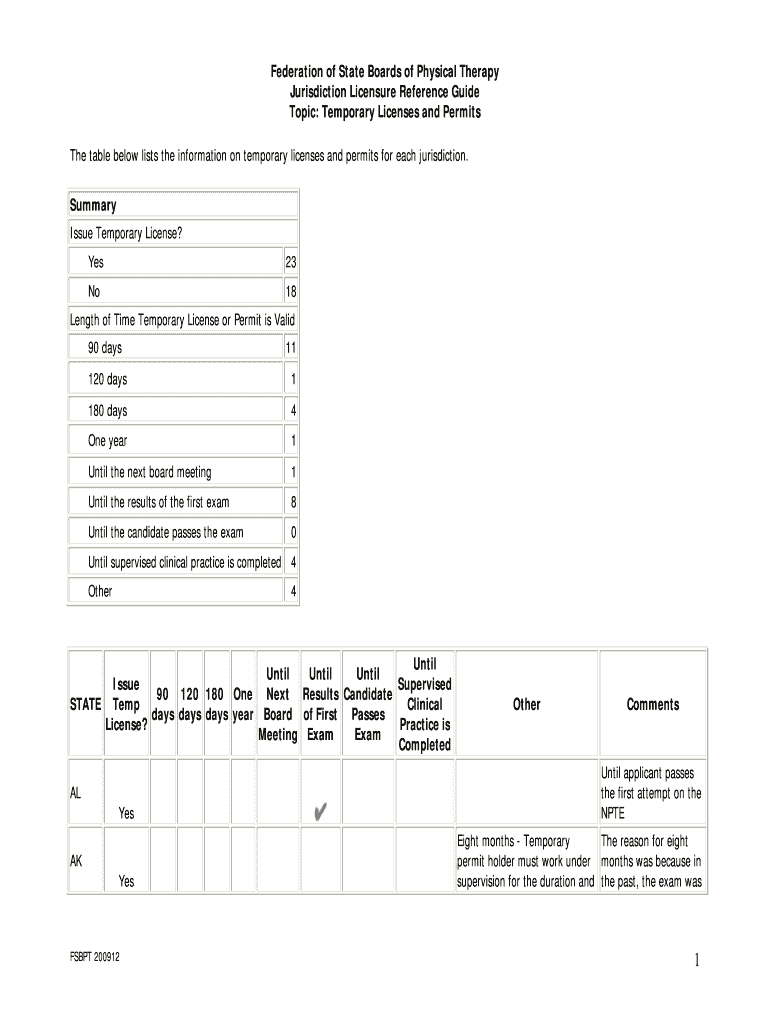 Federation of State Boards of Physical Therapy
Jurisdiction Licensure Reference Guide
Topic: Temporary Licenses and Permits

The table below lists the information on temporary licenses and permits for each jurisdiction.

| Summary | |
|---|---|
| Issue Temporary License? | |
| Yes | 23 |
| No | 18 |
| Length of Time Temporary License or Permit is Valid | |
| 90 days | 11 |
| 120 days | 1 |
| 180 days | 4 |
| One year | 1 |
| Until the next board meeting | 1 |
| Until the results of the first exam | 8 |
| Until the candidate passes the exam | 0 |
| Until supervised clinical practice is completed | 4 |
| Other | 4 |

| STATE | Issue Temp License? | 90 days | 120 days | 180 days | One year | Until Next Board Meeting | Until Results of First Exam | Until Candidate Passes Exam | Until Supervised Clinical Practice is Completed | Other | Comments |
|---|---|---|---|---|---|---|---|---|---|---|---|
| AL | Yes | | | | | | ✔ | | | | Until applicant passes the first attempt on the NPTE |
| AK | Yes | | | | | | | | | Eight months - Temporary permit holder must work under supervision for the duration and | The reason for eight months was because in the past, the exam was |

FSBPT 200912

1